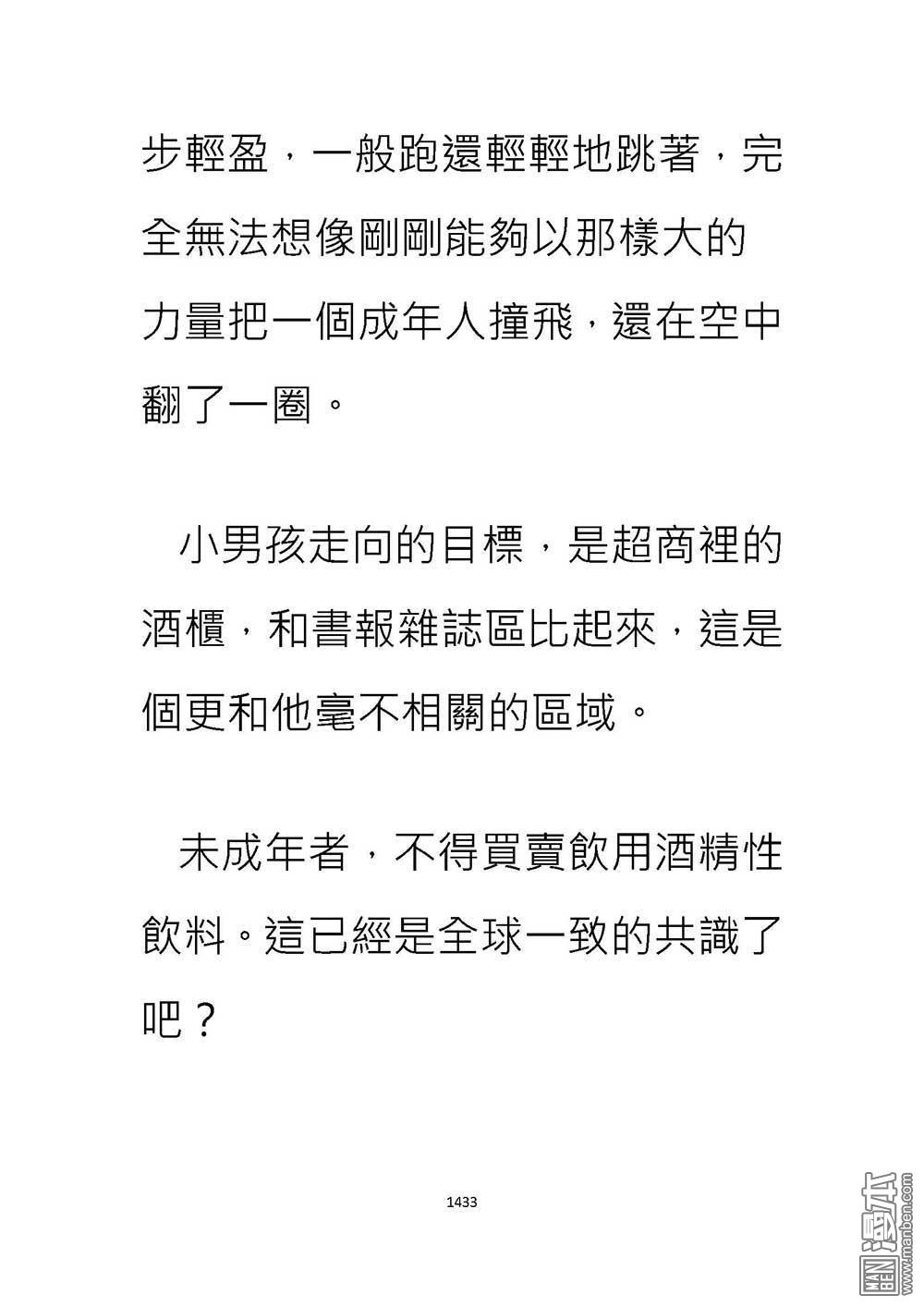 步輕盈，一般跑還輕輕地跳著，完全無法想像剛剛能夠以那樣大的力量把一個成年人撞飛，還在空中翻了一圈。

小男孩走向的目標，是超商裡的酒櫃，和書報雜誌區比起來，這是個更和他毫不相關的區域。

未成年者，不得買賣飲用酒精性飲料。這已經是全球一致的共識了吧？

1433

MAN BEN 漫本 www.manben.com